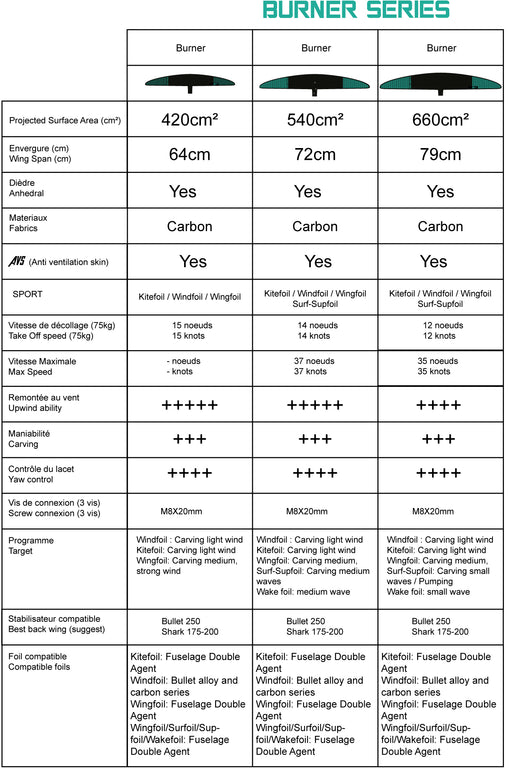 BURNER SERIES

| | Burner | Burner | Burner |
|---|---|---|---|
| Projected Surface Area (cm²) | 420cm² | 540cm² | 660cm² |
| Envergure (cm) Wing Span (cm) | 64cm | 72cm | 79cm |
| Dièdre Anhedral | Yes | Yes | Yes |
| Materiaux Fabrics | Carbon | Carbon | Carbon |
| AVS (Anti ventilation skin) | Yes | Yes | Yes |
| SPORT | Kitefoil / Windfoil / Wingfoil | Kitefoil / Windfoil / Wingfoil Surf-Supfoil | Kitefoil / Windfoil / Wingfoil Surf-Supfoil |
| Vitesse de décollage (75kg) Take Off speed (75kg) | 15 noeuds 15 knots | 14 noeuds 14 knots | 12 noeuds 12 knots |
| Vitesse Maximale Max Speed | - noeuds - knots | 37 noeuds 37 knots | 35 noeuds 35 knots |
| Remontée au vent Upwind ability | +++++ | +++++ | ++++ |
| Maniabilité Carving | +++ | +++ | +++ |
| Contrôle du lacet Yaw control | ++++ | ++++ | ++++ |
| Vis de connexion (3 vis) Screw connexion (3 vis) | M8X20mm | M8X20mm | M8X20mm |
| Programme Target | Windfoil : Carving light wind Kitefoil: Carving light wind Wingfoil: Carving medium, strong wind | Windfoil : Carving light wind Kitefoil: Carving light wind Wingfoil: Carving medium, Surf-Supfoil: Carving medium waves Wake foil: medium wave | Windfoil : Carving light wind Kitefoil: Carving light wind Wingfoil: Carving medium, Surf-Supfoil: Carving small waves / Pumping Wake foil: small wave |
| Stabilisateur compatible Best back wing (suggest) | Bullet 250 Shark 175-200 | Bullet 250 Shark 175-200 | Bullet 250 Shark 175-200 |
| Foil compatible Compatible foils | Kitefoil: Fuselage Double Agent Windfoil: Bullet alloy and carbon series Wingfoil: Fuselage Double Agent Wingfoil/Surfoil/Sup-foil/Wakefoil: Fuselage Double Agent | Kitefoil: Fuselage Double Agent Windfoil: Bullet alloy and carbon series Wingfoil: Fuselage Double Agent Wingfoil/Surfoil/Sup-foil/Wakefoil: Fuselage Double Agent | Kitefoil: Fuselage Double Agent Windfoil: Bullet alloy and carbon series Wingfoil: Fuselage Double Agent Wingfoil/Surfoil/Sup-foil/Wakefoil: Fuselage Double Agent |